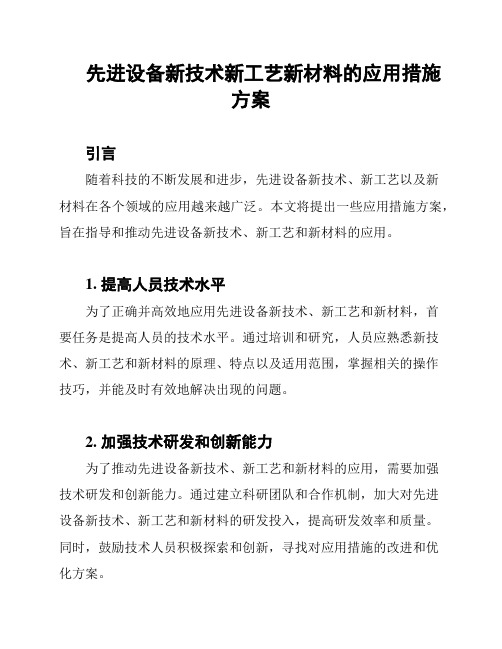 先进设备新技术新工艺新材料的应用措施方案

引言

随着科技的不断发展和进步，先进设备新技术、新工艺以及新材料在各个领域的应用越来越广泛。本文将提出一些应用措施方案，旨在指导和推动先进设备新技术、新工艺和新材料的应用。

1. 提高人员技术水平

为了正确并高效地应用先进设备新技术、新工艺和新材料，首要任务是提高人员的技术水平。通过培训和研究，人员应熟悉新技术、新工艺和新材料的原理、特点以及适用范围，掌握相关的操作技巧，并能及时有效地解决出现的问题。

2. 加强技术研发和创新能力

为了推动先进设备新技术、新工艺和新材料的应用，需要加强技术研发和创新能力。通过建立科研团队和合作机制，加大对先进设备新技术、新工艺和新材料的研发投入，提高研发效率和质量。同时，鼓励技术人员积极探索和创新，寻找对应用措施的改进和优化方案。